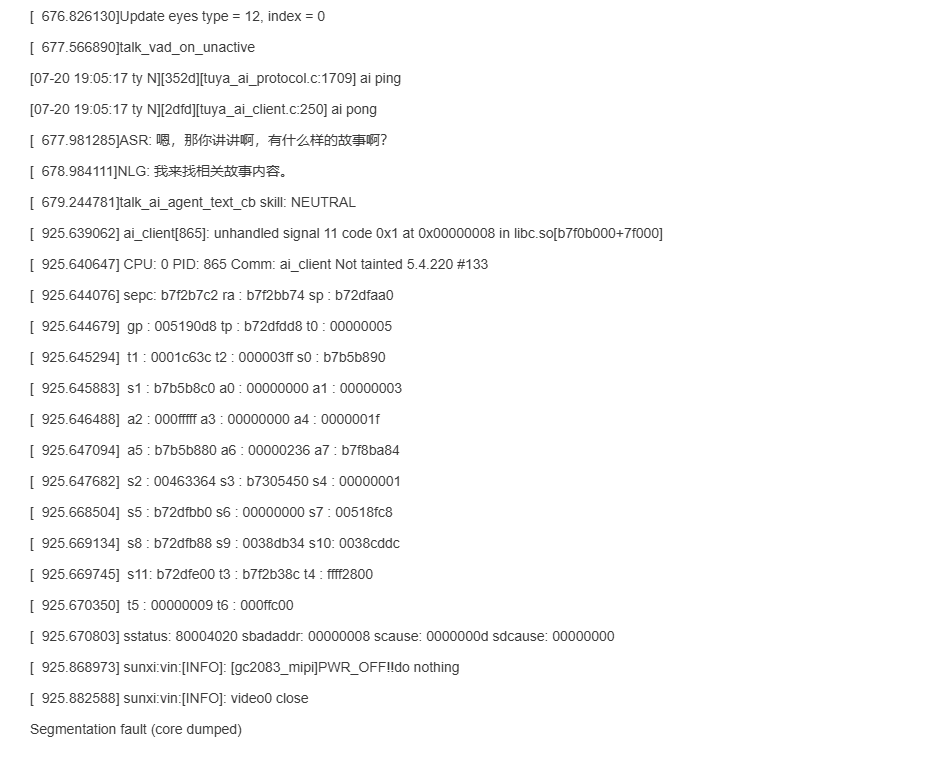 [  676.826130]Update eyes type = 12, index = 0

[  677.566890]talk_vad_on_unactive

[07-20 19:05:17 ty N][352d][tuya_ai_protocol.c:1709] ai ping

[07-20 19:05:17 ty N][2dfd][tuya_ai_client.c:250] ai pong

[  677.981285]ASR: 嗯，那你讲讲啊，有什么样的故事啊?

[  678.984111]NLG: 我来找相关故事内容。

[  679.244781]talk_ai_agent_text_cb skill: NEUTRAL

[  925.639062] ai_client[865]: unhandled signal 11 code 0x1 at 0x00000008 in libc.so[b7f0b000+7f000]

[  925.640647] CPU: 0 PID: 865 Comm: ai_client Not tainted 5.4.220 #133

[  925.644076] sepc: b7f2b7c2 ra : b7f2bb74 sp : b72dfaa0

[  925.644679]  gp : 005190d8 tp : b72dfdd8 t0 : 00000005

[  925.645294]  t1 : 0001c63c t2 : 000003ff s0 : b7b5b890

[  925.645883]  s1 : b7b5b8c0 a0 : 00000000 a1 : 00000003

[  925.646488]  a2 : 000fffff a3 : 00000000 a4 : 0000001f

[  925.647094]  a5 : b7b5b880 a6 : 00000236 a7 : b7f8ba84

[  925.647682]  s2 : 00463364 s3 : b7305450 s4 : 00000001

[  925.668504]  s5 : b72dfbb0 s6 : 00000000 s7 : 00518fc8

[  925.669134]  s8 : b72dfb88 s9 : 0038db34 s10: 0038cddc

[  925.669745]  s11: b72dfe00 t3 : b7f2b38c t4 : ffff2800

[  925.670350]  t5 : 00000009 t6 : 000ffc00

[  925.670803] sstatus: 80004020 sbadaddr: 00000008 scause: 0000000d sdcause: 00000000

[  925.868973] sunxi:vin:[INFO]: [gc2083_mipi]PWR_OFF!!do nothing

[  925.882588] sunxi:vin:[INFO]: video0 close

Segmentation fault (core dumped)